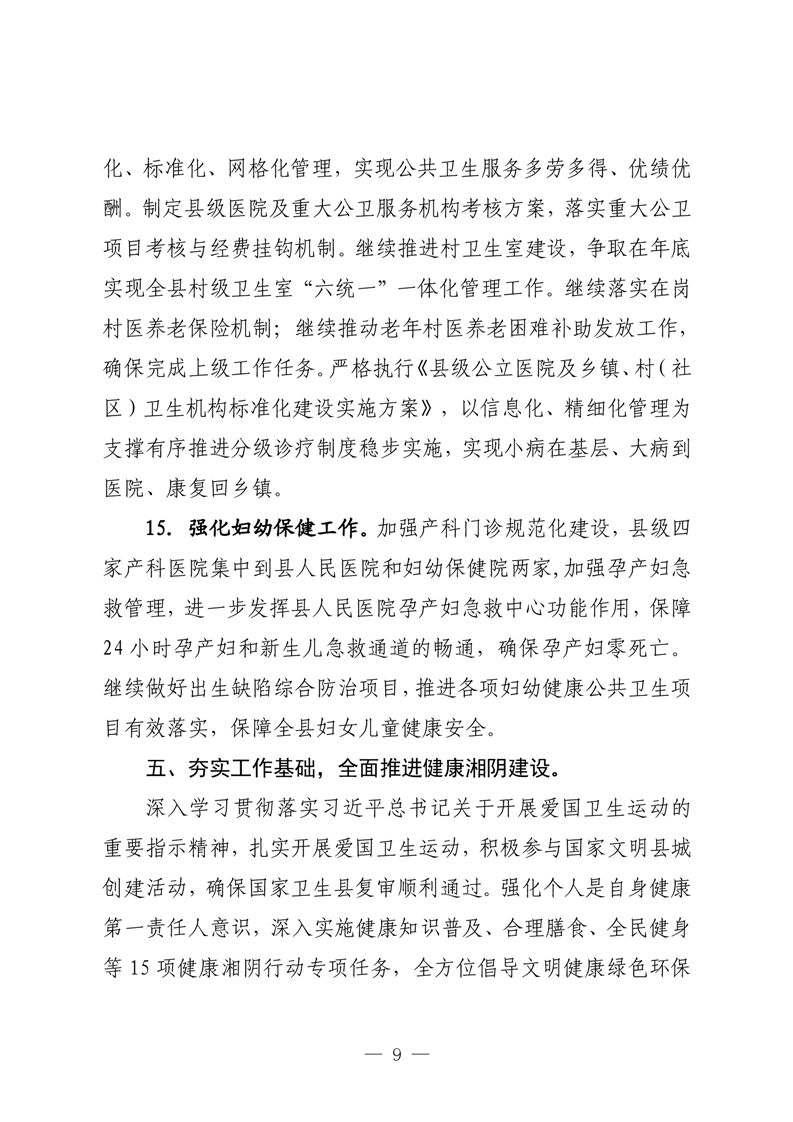 化、标准化、网格化管理，实现公共卫生服务多劳多得、优绩优酬。制定县级医院及重大公卫服务机构考核方案，落实重大公卫项目考核与经费挂钩机制。继续推进村卫生室建设，争取在年底实现全县村级卫生室“六统一”一体化管理工作。继续落实在岗村医养老保险机制；继续推动老年村医养老困难补助发放工作，确保完成上级工作任务。严格执行《县级公立医院及乡镇、村（社区）卫生机构标准化建设实施方案》，以信息化、精细化管理为支撑有序推进分级诊疗制度稳步实施，实现小病在基层、大病到医院、康复回乡镇。

15. 强化妇幼保健工作。加强产科门诊规范化建设，县级四家产科医院集中到县人民医院和妇幼保健院两家,加强孕产妇急救管理，进一步发挥县人民医院孕产妇急救中心功能作用，保障24小时孕产妇和新生儿急救通道的畅通，确保孕产妇零死亡。继续做好出生缺陷综合防治项目，推进各项妇幼健康公共卫生项目有效落实，保障全县妇女儿童健康安全。

五、夯实工作基础，全面推进健康湘阴建设。

深入学习贯彻落实习近平总书记关于开展爱国卫生运动的重要指示精神，扎实开展爱国卫生运动，积极参与国家文明县城创建活动，确保国家卫生县复审顺利通过。强化个人是自身健康第一责任人意识，深入实施健康知识普及、合理膳食、全民健身等15项健康湘阴行动专项任务，全方位倡导文明健康绿色环保

— 9 —